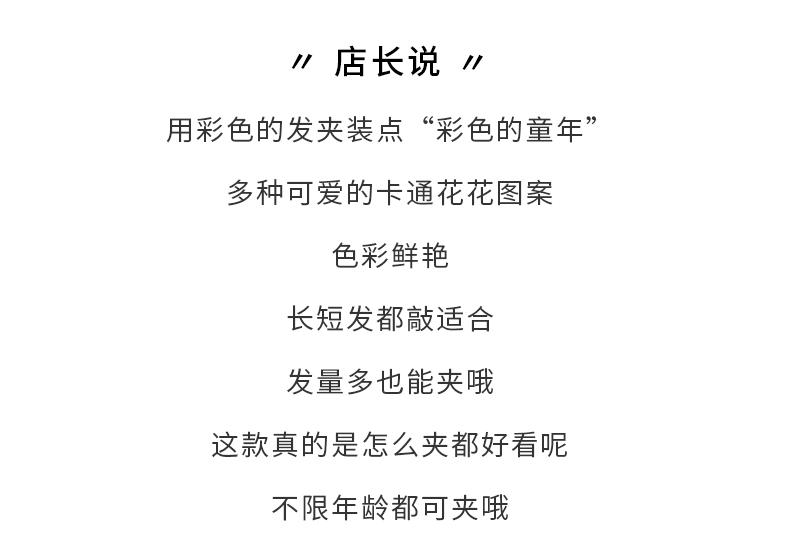 〃 店长说 〃

用彩色的发夹装点“彩色的童年”

多种可爱的卡通花花图案

色彩鲜艳

长短发都敲适合

发量多也能夹哦

这款真的是怎么夹都好看呢

不限年龄都可夹哦